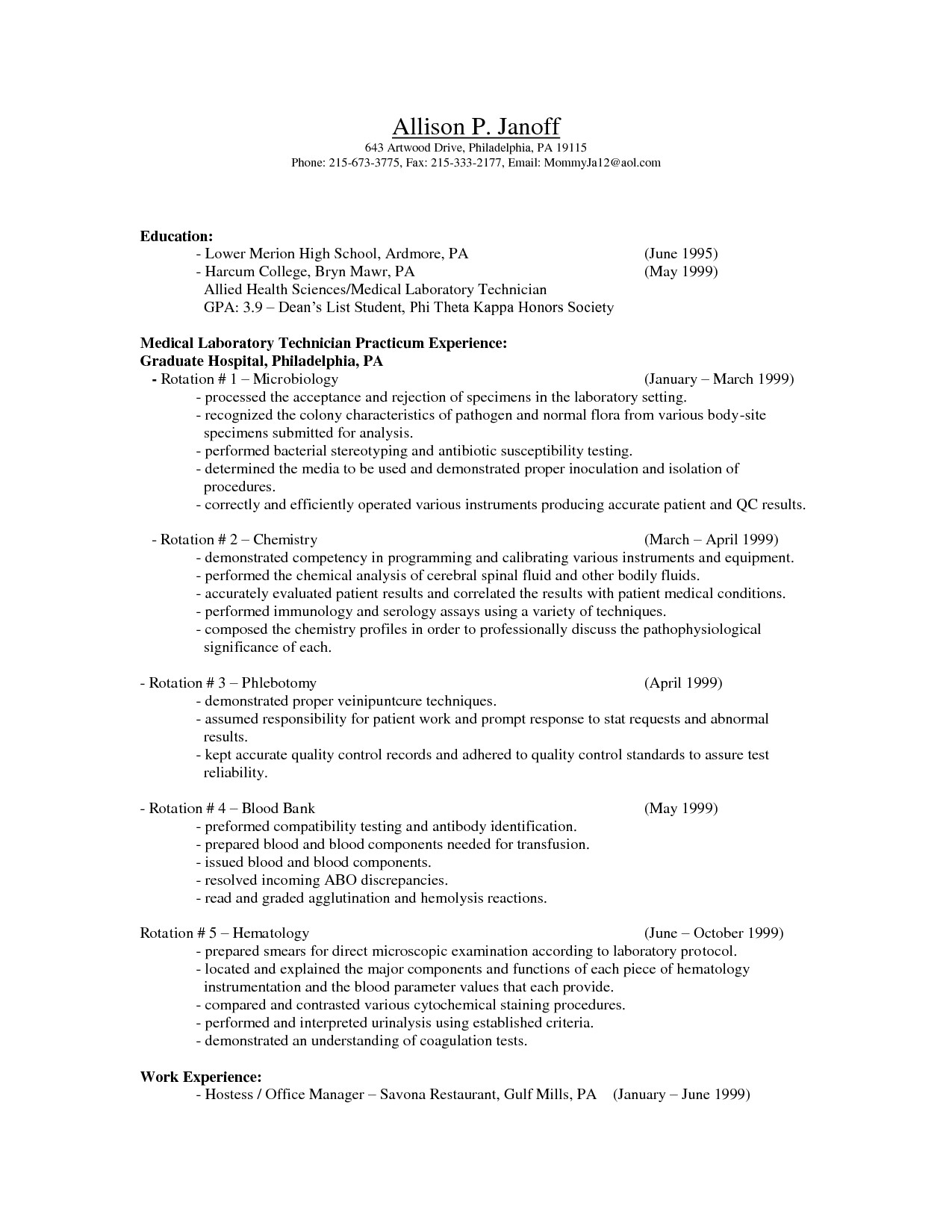 Allison P. Janoff
643 Artwood Drive, Philadelphia, PA 19115
Phone: 215-673-3775, Fax: 215-333-2177, Email: MommyJa12@aol.com

Education:
- Lower Merion High School, Ardmore, PA (June 1995)
- Harcum College, Bryn Mawr, PA (May 1999)
Allied Health Sciences/Medical Laboratory Technician
GPA: 3.9 – Dean's List Student, Phi Theta Kappa Honors Society

Medical Laboratory Technician Practicum Experience:
Graduate Hospital, Philadelphia, PA
- Rotation # 1 – Microbiology (January – March 1999)
- processed the acceptance and rejection of specimens in the laboratory setting.
- recognized the colony characteristics of pathogen and normal flora from various body-site specimens submitted for analysis.
- performed bacterial stereotyping and antibiotic susceptibility testing.
- determined the media to be used and demonstrated proper inoculation and isolation of procedures.
- correctly and efficiently operated various instruments producing accurate patient and QC results.

- Rotation # 2 – Chemistry (March – April 1999)
- demonstrated competency in programming and calibrating various instruments and equipment.
- performed the chemical analysis of cerebral spinal fluid and other bodily fluids.
- accurately evaluated patient results and correlated the results with patient medical conditions.
- performed immunology and serology assays using a variety of techniques.
- composed the chemistry profiles in order to professionally discuss the pathophysiological significance of each.

- Rotation # 3 – Phlebotomy (April 1999)
- demonstrated proper veinipuntcure techniques.
- assumed responsibility for patient work and prompt response to stat requests and abnormal results.
- kept accurate quality control records and adhered to quality control standards to assure test reliability.

- Rotation # 4 – Blood Bank (May 1999)
- preformed compatibility testing and antibody identification.
- prepared blood and blood components needed for transfusion.
- issued blood and blood components.
- resolved incoming ABO discrepancies.
- read and graded agglutination and hemolysis reactions.

Rotation # 5 – Hematology (June – October 1999)
- prepared smears for direct microscopic examination according to laboratory protocol.
- located and explained the major components and functions of each piece of hematology instrumentation and the blood parameter values that each provide.
- compared and contrasted various cytochemical staining procedures.
- performed and interpreted urinalysis using established criteria.
- demonstrated an understanding of coagulation tests.

Work Experience:
- Hostess / Office Manager – Savona Restaurant, Gulf Mills, PA (January – June 1999)